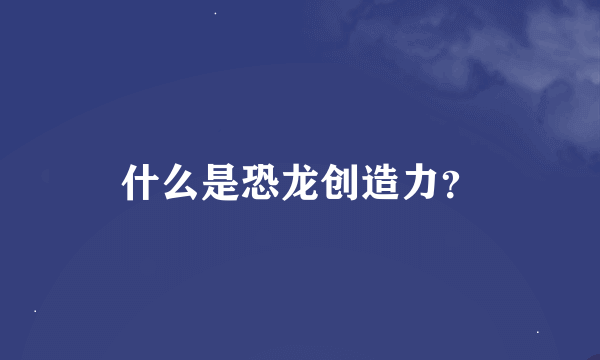 什么是恐龙创造力？